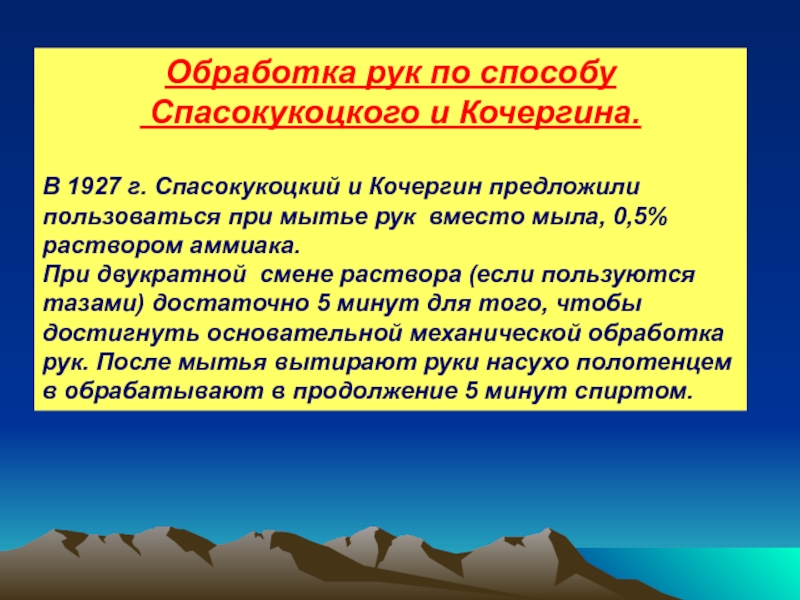 Обработка рук по способу Спасокукоцкого и Кочергина.

В 1927 г. Спасокукоцкий и Кочергин предложили пользоваться при мытье рук вместо мыла, 0,5% раствором аммиака.
При двукратной смене раствора (если пользуются тазами) достаточно 5 минут для того, чтобы достигнуть основательной механической обработка рук. После мытья вытирают руки насухо полотенцем в обрабатывают в продолжение 5 минут спиртом.